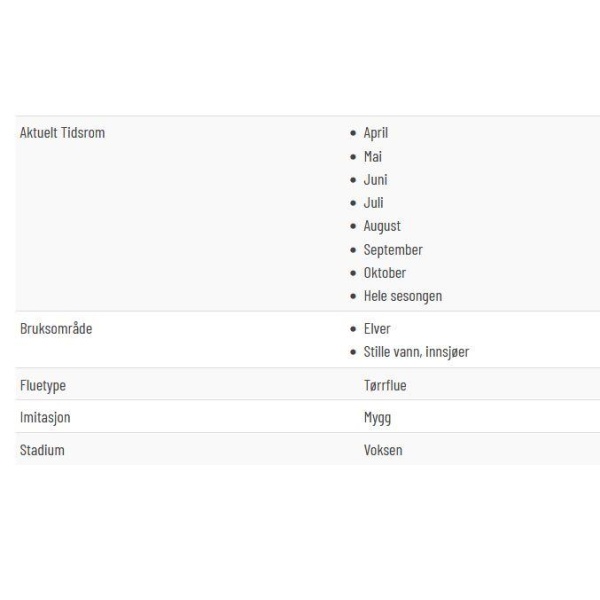 | | |
|---|---|
| Aktuelt Tidsrom | • April<br>• Mai<br>• Juni<br>• Juli<br>• August<br>• September<br>• Oktober<br>• Hele sesongen |
| Bruksområde | • Elver<br>• Stille vann, innsjøer |
| Fluetype | Tørrflue |
| Imitasjon | Mygg |
| Stadium | Voksen |